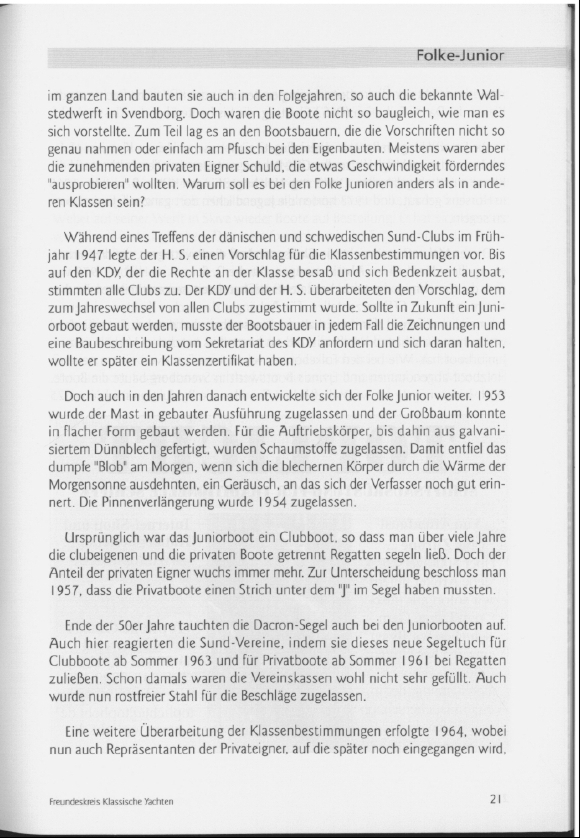 Folke-Junior

im ganzen Land bauten sie auch in den Folgejahren, so auch die bekannte Walstedwerft in Svendborg. Doch waren die Boote nicht so baugleich, wie man es sich vorstellte. Zum Teil lag es an den Bootsbauern, die die Vorschriften nicht so genau nahmen oder einfach am Pfusch bei den Eigenbauten. Meistens waren aber die zunehmenden privaten Eigner Schuld, die etwas Geschwindigkeit förderndes "ausprobieren" wollten. Warum soll es bei den Folke Junioren anders als in anderen Klassen sein?

Während eines Treffens der dänischen und schwedischen Sund-Clubs im Frühjahr 1947 legte der H. S. einen Vorschlag für die Klassenbestimmungen vor. Bis auf den KDY, der die Rechte an der Klasse besaß und sich Bedenkzeit ausbat, stimmten alle Clubs zu. Der KDY und der H. S. überarbeiteten den Vorschlag, dem zum Jahreswechsel von allen Clubs zugestimmt wurde. Sollte in Zukunft ein Juniorboot gebaut werden, musste der Bootsbauer in jedem Fall die Zeichnungen und eine Baubeschreibung vom Sekretariat des KDY anfordern und sich daran halten, wollte er später ein Klassenzertifikat haben.

Doch auch in den Jahren danach entwickelte sich der Folke Junior weiter. 1953 wurde der Mast in gebauter Ausführung zugelassen und der Großbaum konnte in flacher Form gebaut werden. Für die Auftriebskörper, bis dahin aus galvanisiertem Dünnblech gefertigt, wurden Schaumstoffe zugelassen. Damit entfiel das dumpfe "Blob" am Morgen, wenn sich die blechernen Körper durch die Wärme der Morgensonne ausdehnten, ein Geräusch, an das sich der Verfasser noch gut erinnert. Die Pinnenverlängerung wurde 1954 zugelassen.

Ursprünglich war das Juniorboot ein Clubboot, so dass man über viele Jahre die clubeigenen und die privaten Boote getrennt Regatten segeln ließ. Doch der Anteil der privaten Eigner wuchs immer mehr. Zur Unterscheidung beschloss man 1957, dass die Privatboote einen Strich unter dem "J" im Segel haben mussten.

Ende der 50er Jahre tauchten die Dacron-Segel auch bei den Juniorbooten auf. Auch hier reagierten die Sund-Vereine, indem sie dieses neue Segeltuch für Clubboote ab Sommer 1963 und für Privatboote ab Sommer 1961 bei Regatten zuließen. Schon damals waren die Vereinskassen wohl nicht sehr gefüllt. Auch wurde nun rostfreier Stahl für die Beschläge zugelassen.

Eine weitere Überarbeitung der Klassenbestimmungen erfolgte 1964, wobei nun auch Repräsentanten der Privateigner, auf die später noch eingegangen wird,

Freundeskreis Klassische Yachten

21